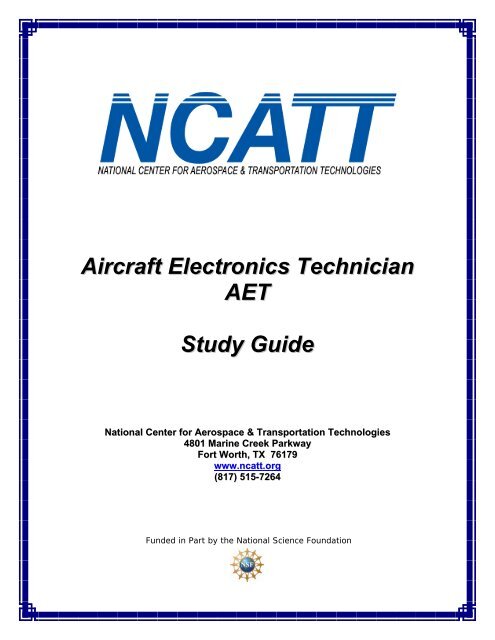 NCATT
NATIONAL CENTER FOR AEROSPACE & TRANSPORTATION TECHNOLOGIES

Aircraft Electronics Technician
AET

Study Guide

National Center for Aerospace & Transportation Technologies
4801 Marine Creek Parkway
Fort Worth, TX 76179
www.ncatt.org
(817) 515-7264

Funded in Part by the National Science Foundation

NSF